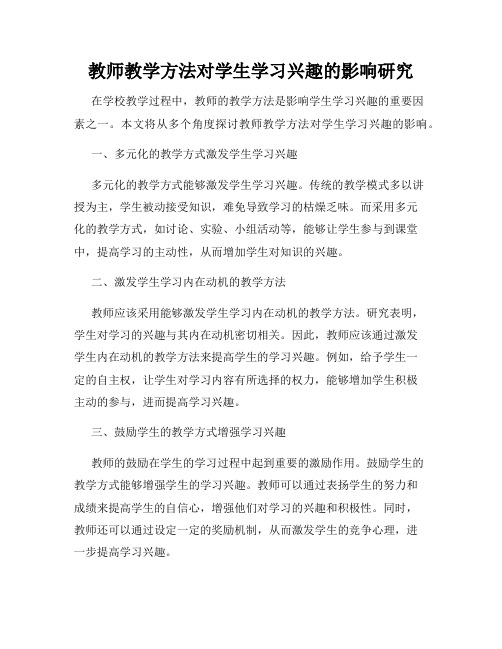 教师教学方法对学生学习兴趣的影响研究

在学校教学过程中，教师的教学方法是影响学生学习兴趣的重要因素之一。本文将从多个角度探讨教师教学方法对学生学习兴趣的影响。

一、多元化的教学方式激发学生学习兴趣

多元化的教学方式能够激发学生学习兴趣。传统的教学模式多以讲授为主，学生被动接受知识，难免导致学习的枯燥乏味。而采用多元化的教学方式，如讨论、实验、小组活动等，能够让学生参与到课堂中，提高学习的主动性，从而增加学生对知识的兴趣。

二、激发学生学习内在动机的教学方法

教师应该采用能够激发学生学习内在动机的教学方法。研究表明，学生对学习的兴趣与其内在动机密切相关。因此，教师应该通过激发学生内在动机的教学方法来提高学生的学习兴趣。例如，给予学生一定的自主权，让学生对学习内容有所选择的权力，能够增加学生积极主动的参与，进而提高学习兴趣。

三、鼓励学生的教学方式增强学习兴趣

教师的鼓励在学生的学习过程中起到重要的激励作用。鼓励学生的教学方式能够增强学生的学习兴趣。教师可以通过表扬学生的努力和成绩来提高学生的自信心，增强他们对学习的兴趣和积极性。同时，教师还可以通过设定一定的奖励机制，从而激发学生的竞争心理，进一步提高学习兴趣。